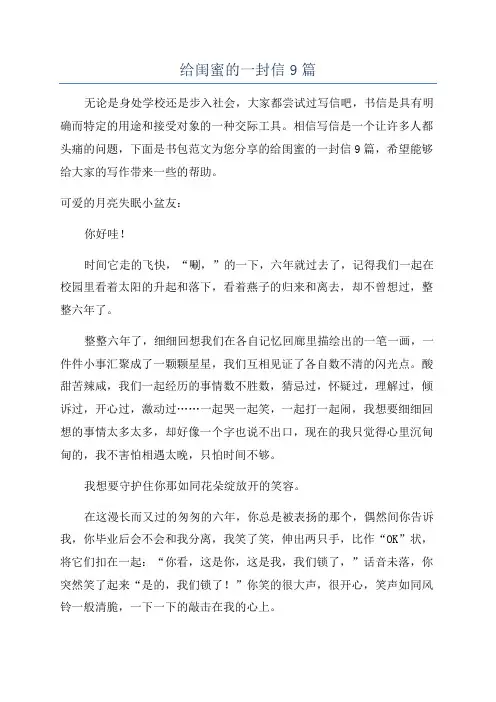 给闺蜜的一封信 9 篇

无论是身处学校还是步入社会，大家都尝试过写信吧，书信是具有明确而特定的用途和接受对象的一种交际工具。相信写信是一个让许多人都头痛的问题，下面是书包范文为您分享的给闺蜜的一封信 9 篇，希望能够给大家的写作带来一些的帮助。

可爱的月亮失眠小盆友：

你好哇！

时间它走的飞快，“唰，”的一下，六年就过去了，记得我们一起在校园里看着太阳的升起和落下，看着燕子的归来和离去，却不曾想过，整整六年了。

整整六年了，细细回想我们在各自记忆回廊里描绘出的一笔一画，一件件小事汇聚成了一颗颗星星，我们互相见证了各自数不清的闪光点。酸甜苦辣咸，我们一起经历的事情数不胜数，猜忌过，怀疑过，理解过，倾诉过，开心过，激动过……一起哭一起笑，一起打一起闹，我想要细细回想的事情太多太多，却好像一个字也说不出口，现在的我只觉得心里沉甸甸的，我不害怕相遇太晚，只怕时间不够。

我想要守护住你那如同花朵绽放开的笑容。

在这漫长而又过的匆匆的六年，你总是被表扬的那个，偶然间你告诉我，你毕业后会不会和我分离，我笑了笑，伸出两只手，比作“OK”状，将它们扣在一起：“你看，这是你，这是我，我们锁了，”话音未落，你突然笑了起来“是的，我们锁了！”你笑的很大声，很开心，笑声如同风铃一般清脆，一下一下的敲击在我的心上。